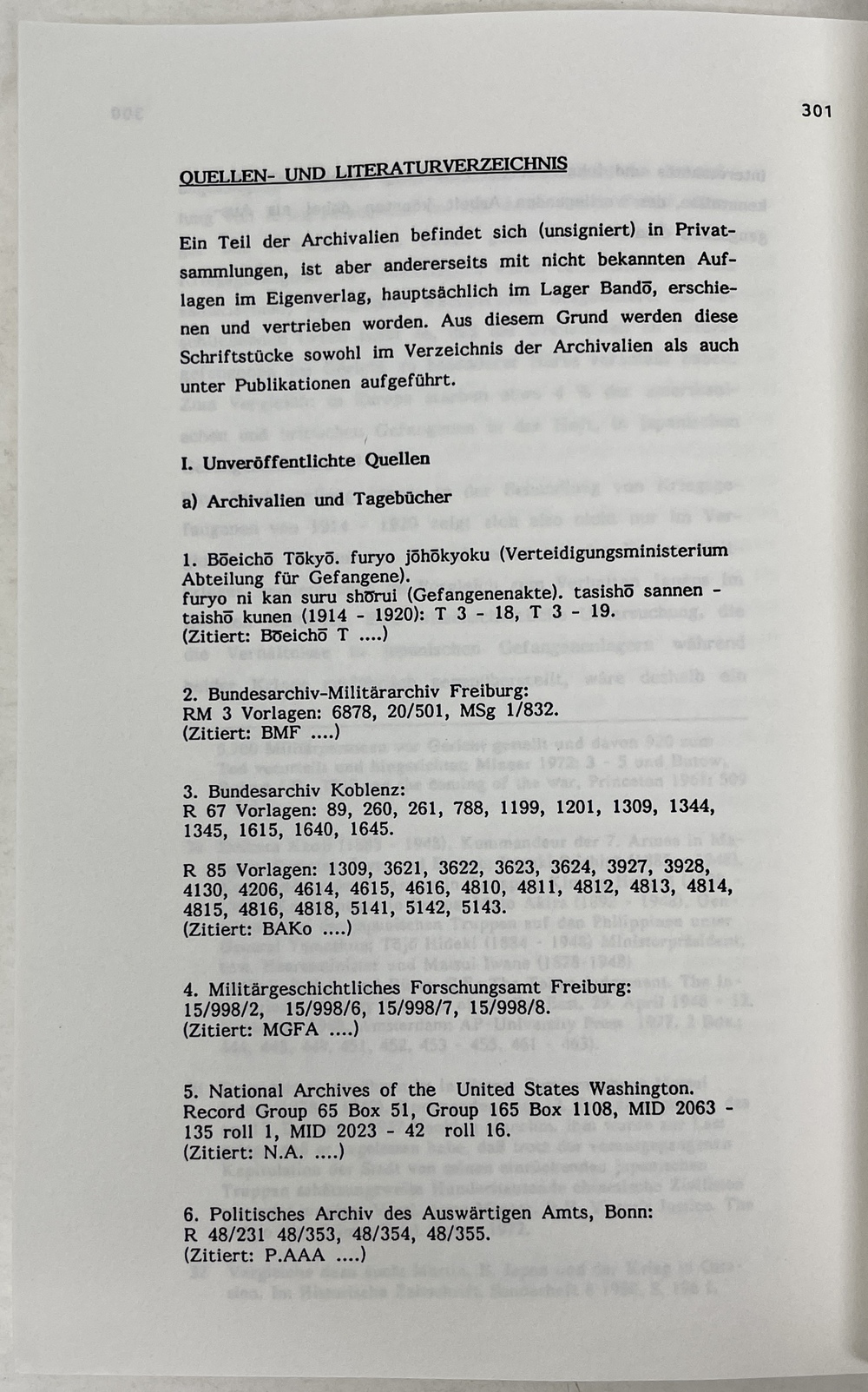 301

QUELLEN- UND LITERATURVERZEICHNIS

Ein Teil der Archivalien befindet sich (unsigniert) in Privatsammlungen, ist aber andererseits mit nicht bekannten Auflagen im Eigenverlag, hauptsächlich im Lager Bandō, erschienen und vertrieben worden. Aus diesem Grund werden diese Schriftstücke sowohl im Verzeichnis der Archivalien als auch unter Publikationen aufgeführt.

I. Unveröffentlichte Quellen

a) Archivalien und Tagebücher

1. Bōeichō Tōkyō. furyo jōhōkyoku (Verteidigungsministerium Abteilung für Gefangene).
furyo ni kan suru shōrui (Gefangenenakte). tasishō sannen - taishō kunen (1914 - 1920): T 3 - 18, T 3 - 19.
(Zitiert: Bōeichō T ....)

2. Bundesarchiv-Militärarchiv Freiburg:
RM 3 Vorlagen: 6878, 20/501, MSg 1/832.
(Zitiert: BMF ....)

3. Bundesarchiv Koblenz:
R 67 Vorlagen: 89, 260, 261, 788, 1199, 1201, 1309, 1344, 1345, 1615, 1640, 1645.

R 85 Vorlagen: 1309, 3621, 3622, 3623, 3624, 3927, 3928, 4130, 4206, 4614, 4615, 4616, 4810, 4811, 4812, 4813, 4814, 4815, 4816, 4818, 5141, 5142, 5143.
(Zitiert: BAKo ....)

4. Militärgeschichtliches Forschungsamt Freiburg:
15/998/2, 15/998/6, 15/998/7, 15/998/8.
(Zitiert: MGFA ....)

5. National Archives of the United States Washington.
Record Group 65 Box 51, Group 165 Box 1108, MID 2063 - 135 roll 1, MID 2023 - 42 roll 16.
(Zitiert: N.A. ....)

6. Politisches Archiv des Auswärtigen Amts, Bonn:
R 48/231 48/353, 48/354, 48/355.
(Zitiert: P.AAA ....)